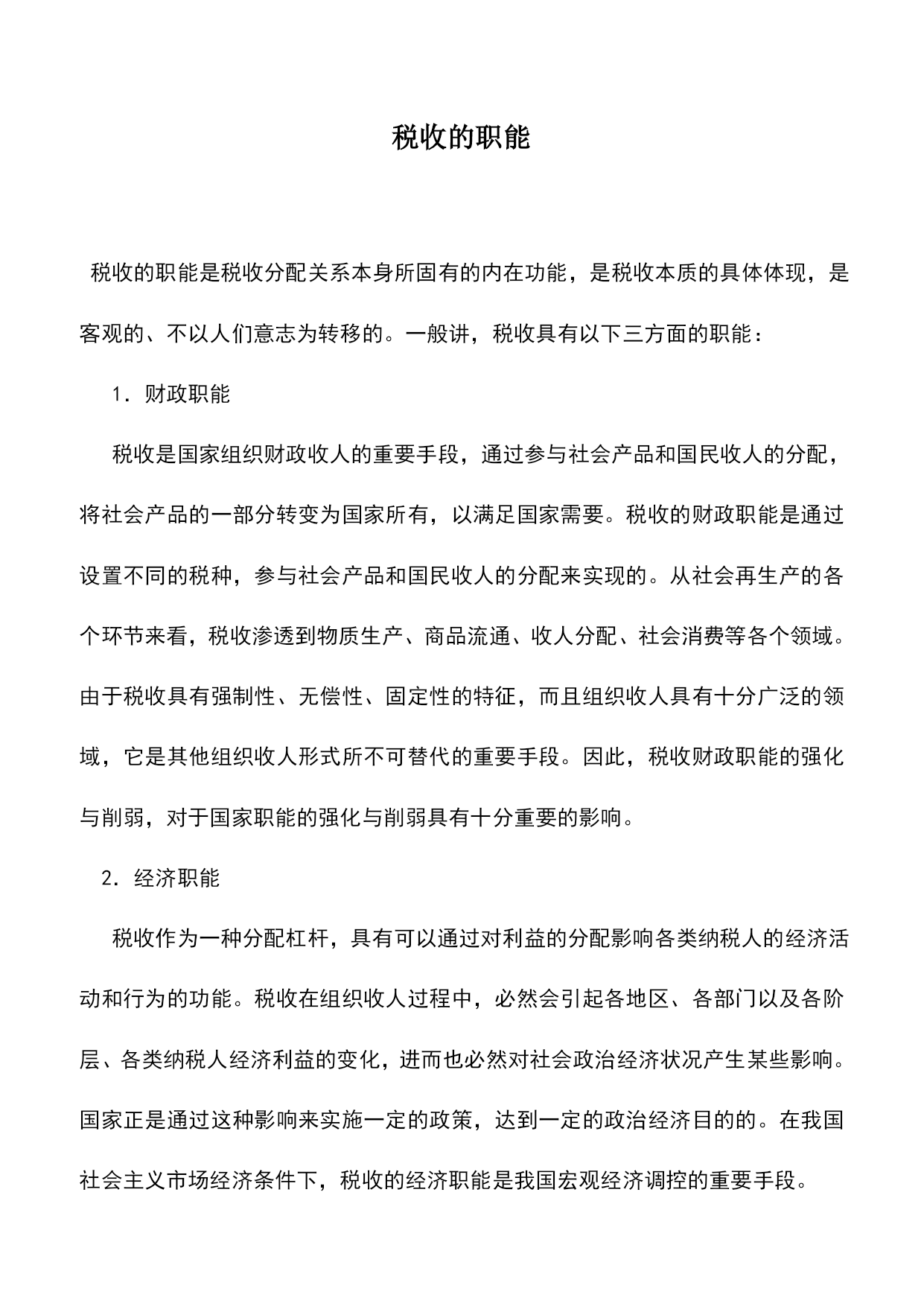 税收的职能

税收的职能是税收分配关系本身所固有的内在功能，是税收本质的具体体现，是客观的、不以人们意志为转移的。一般讲，税收具有以下三方面的职能：

1．财政职能

税收是国家组织财政收人的重要手段，通过参与社会产品和国民收人的分配，将社会产品的一部分转变为国家所有，以满足国家需要。税收的财政职能是通过设置不同的税种，参与社会产品和国民收人的分配来实现的。从社会再生产的各个环节来看，税收渗透到物质生产、商品流通、收人分配、社会消费等各个领域。由于税收具有强制性、无偿性、固定性的特征，而且组织收人具有十分广泛的领域，它是其他组织收人形式所不可替代的重要手段。因此，税收财政职能的强化与削弱，对于国家职能的强化与削弱具有十分重要的影响。

2．经济职能

税收作为一种分配杠杆，具有可以通过对利益的分配影响各类纳税人的经济活动和行为的功能。税收在组织收人过程中，必然会引起各地区、各部门以及各阶层、各类纳税人经济利益的变化，进而也必然对社会政治经济状况产生某些影响。国家正是通过这种影响来实施一定的政策，达到一定的政治经济目的的。在我国社会主义市场经济条件下，税收的经济职能是我国宏观经济调控的重要手段。